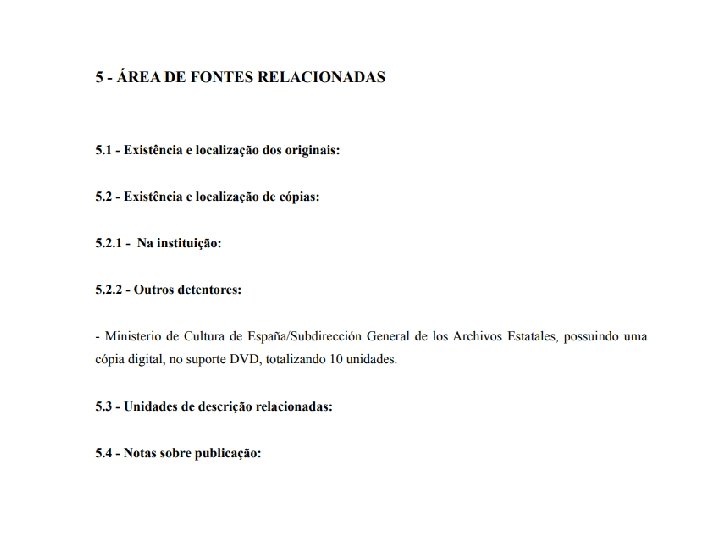 5 - ÁREA DE FONTES RELACIONADAS

5.1 - Existência e localização dos originais:

5.2 - Existência e localização de cópias:

5.2.1 - Na instituição:

5.2.2 - Outros detentores:

- Ministerio de Cultura de España/Subdirección General de los Archivos Estatales, possuindo uma cópia digital, no suporte DVD, totalizando 10 unidades.

5.3 - Unidades de descrição relacionadas:

5.4 - Notas sobre publicação: